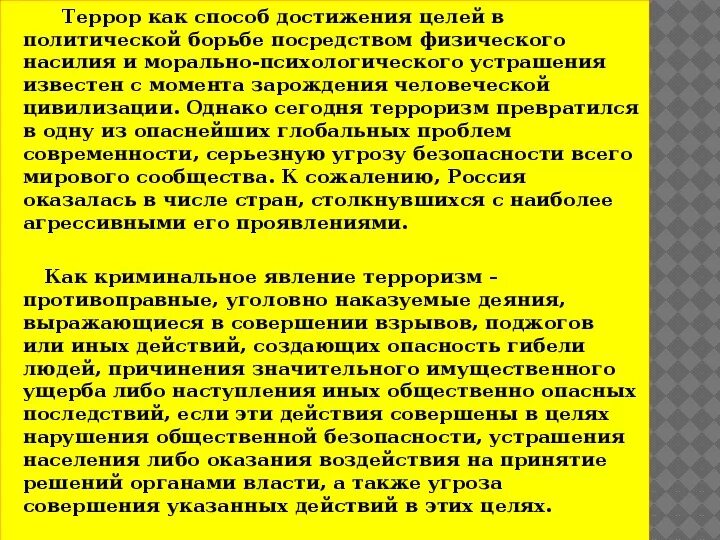 Террор как способ достижения целей в политической борьбе посредством физического насилия и морально-психологического устрашения известен с момента зарождения человеческой цивилизации. Однако сегодня терроризм превратился в одну из опаснейших глобальных проблем современности, серьезную угрозу безопасности всего мирового сообщества. К сожалению, Россия оказалась в числе стран, столкнувшихся с наиболее агрессивными его проявлениями.

Как криминальное явление терроризм – противоправные, уголовно наказуемые деяния, выражающиеся в совершении взрывов, поджогов или иных действий, создающих опасность гибели людей, причинения значительного имущественного ущерба либо наступления иных общественно опасных последствий, если эти действия совершены в целях нарушения общественной безопасности, устрашения населения либо оказания воздействия на принятие решений органами власти, а также угроза совершения указанных действий в этих целях.